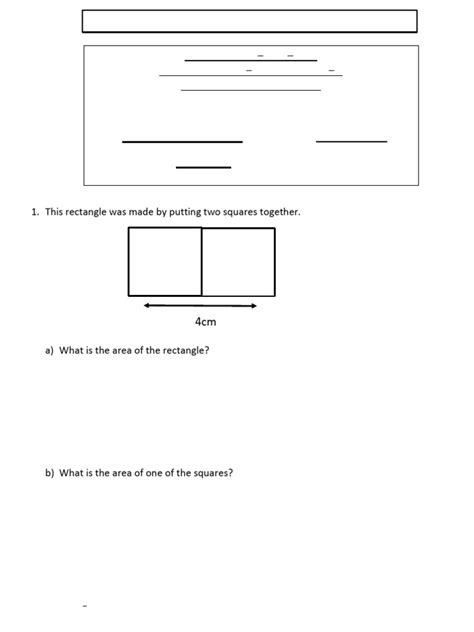 1. This rectangle was made by putting two squares together.

4cm

a) What is the area of the rectangle?

b) What is the area of one of the squares?